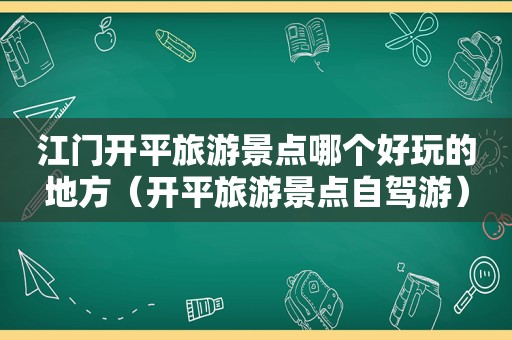 江门开平旅游景点哪个好玩的地方（开平旅游景点自驾游）